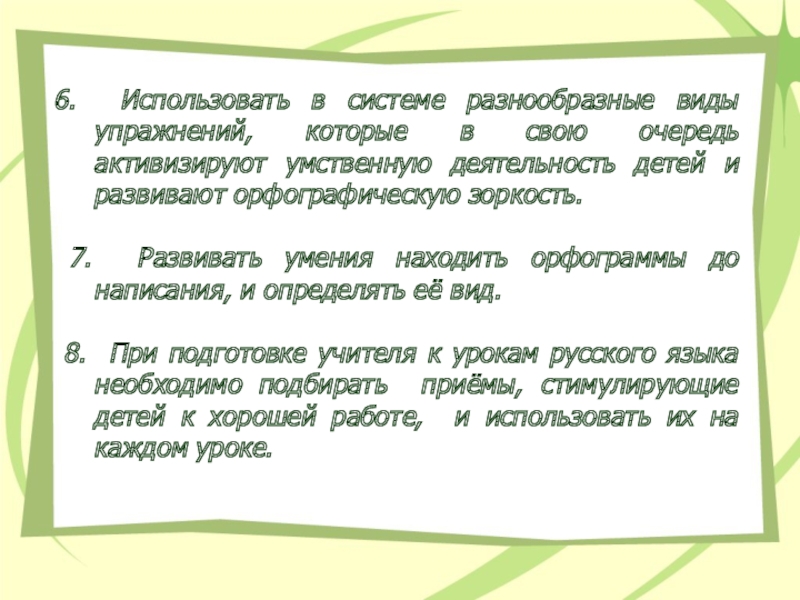 6. Использовать в системе разнообразные виды упражнений, которые в свою очередь активизируют умственную деятельность детей и развивают орфографическую зоркость.

7. Развивать умения находить орфограммы до написания, и определять её вид.

8. При подготовке учителя к урокам русского языка необходимо подбирать приёмы, стимулирующие детей к хорошей работе, и использовать их на каждом уроке.